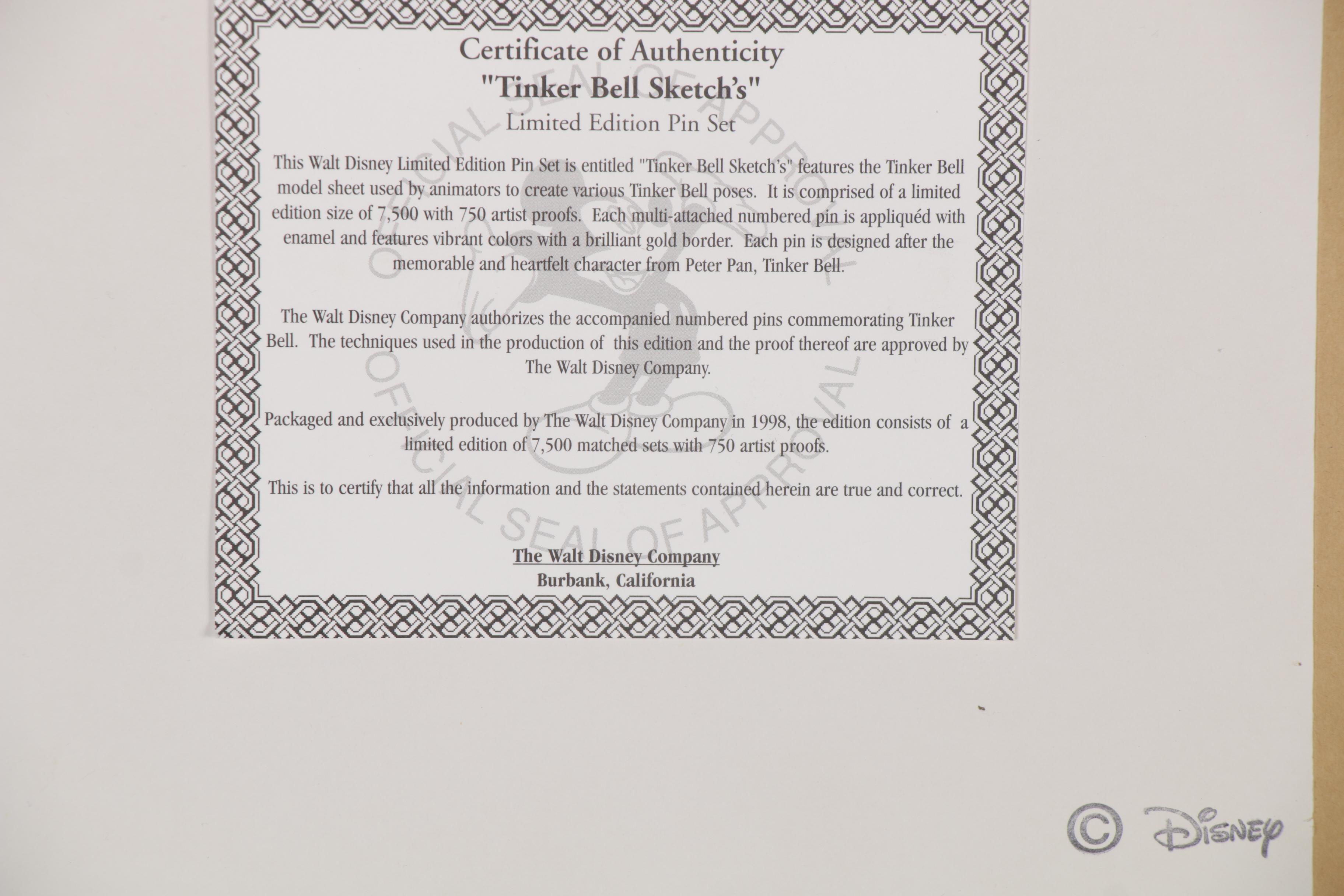 Certificate of Authenticity
"Tinker Bell Sketch's"
Limited Edition Pin Set

This Walt Disney Limited Edition Pin Set is entitled "Tinker Bell Sketch's" features the Tinker Bell model sheet used by animators to create various Tinker Bell poses. It is comprised of a limited edition size of 7,500 with 750 artist proofs. Each multi-attached numbered pin is appliquéd with enamel and features vibrant colors with a brilliant gold border. Each pin is designed after the memorable and heartfelt character from Peter Pan, Tinker Bell.

The Walt Disney Company authorizes the accompanied numbered pins commemorating Tinker Bell. The techniques used in the production of this edition and the proof thereof are approved by The Walt Disney Company.

Packaged and exclusively produced by The Walt Disney Company in 1998, the edition consists of a limited edition of 7,500 matched sets with 750 artist proofs.

This is to certify that all the information and the statements contained herein are true and correct.

The Walt Disney Company
Burbank, California

© Disney

OFFICIAL SEAL OF APPROVAL